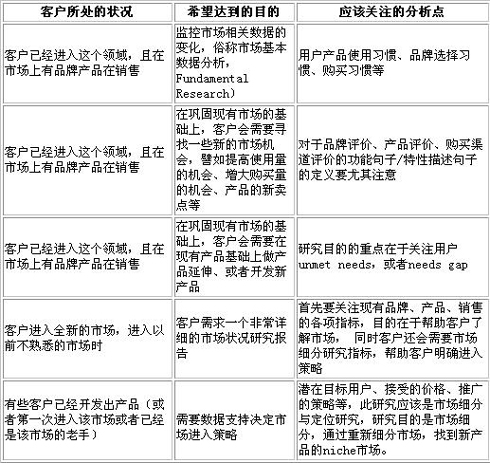 | 客户所处的状况 | 希望达到的目的 | 应该关注的分析点 |
|---|---|---|
| 客户已经进入这个领域，且在市场上有品牌产品在销售 | 监控市场相关数据的变化，俗称市场基本数据分析，Fundamental Research） | 用户产品使用习惯、品牌选择习惯、购买习惯等 |
| 客户已经进入这个领域，且在市场上有品牌产品在销售 | 在巩固现有市场的基础上，客户会需要寻找一些新的市场机会，譬如提高使用量的机会、增大购买量的机会、产品的新卖点等 | 对于品牌评价、产品评价、购买渠道评价的功能句子/特性描述句子的定义要尤其注意 |
| 客户已经进入这个领域，且在市场上有品牌产品在销售 | 在巩固现有市场的基础上，客户会需要在现有产品基础上做产品延伸、或者开发新产品 | 研究目的的重点在于关注用户unmet needs，或者needs gap |
| 客户进入全新的市场，进入以前不熟悉的市场时 | 客户需求一个非常详细的市场状况研究报告 | 首先要关注现有品牌、产品、销售的各项指标，目的在于帮助客户了解市场， 同时客户还会需要市场细分研究指标，帮助客户明确进入策略 |
| 有些客户已经开发出产品（或者第一次进入该市场或者已经是该市场的老手） | 需要数据支持决定市场进入策略 | 潜在目标用户、接受的价格、推广的策略等，此研究应该是市场细分与定位研究，研究目的是市场细分，通过重新细分市场，找到新产品的niche市场。 |